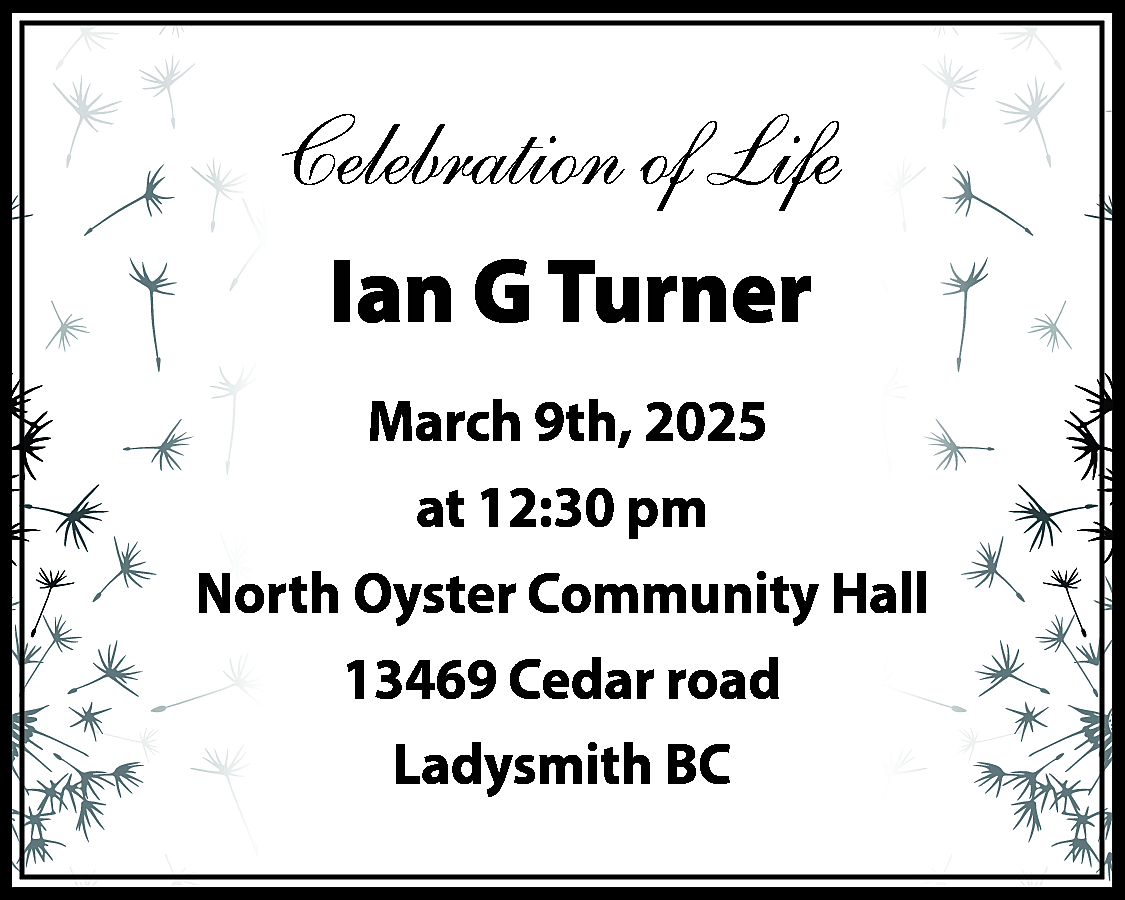 Celebration of Life

Ian G Turner

March 9th, 2025

at 12:30 pm

North Oyster Community Hall

13469 Cedar road

Ladysmith BC